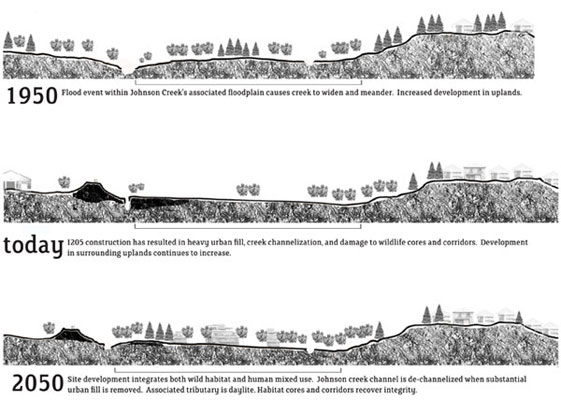 1950 Flood event within Johnson Creek's associated floodplain causes creek to widen and meander. Increased development in uplands.

today I205 construction has resulted in heavy urban fill, creek channelization, and damage to wildlife cores and corridors. Development in surrounding uplands continues to increase.

2050 Site development integrates both wild habitat and human mixed use. Johnson creek channel is de-channelized when substantial urban fill is removed. Associated tributary is daylite. Habitat cores and corridors recover integrity.